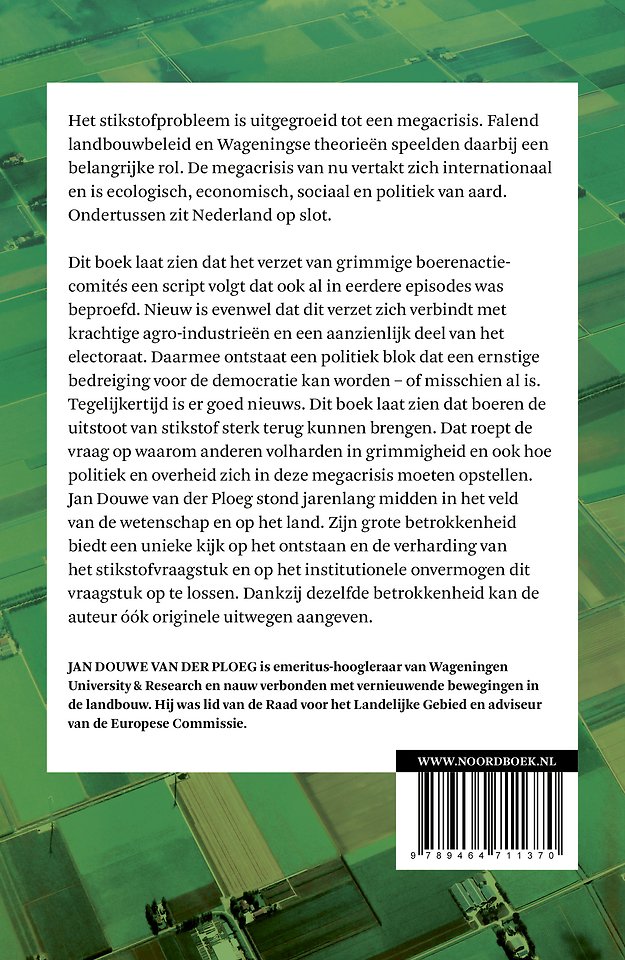 Het stikstofprobleem is uitgegroeid tot een megacrisis. Falend landbouwbeleid en Wageningse theorieën speelden daarbij een belangrijke rol. De megacrisis van nu vertakt zich internationaal en is ecologisch, economisch, sociaal en politiek van aard. Ondertussen zit Nederland op slot.

Dit boek laat zien dat het verzet van grimmige boerenactiecomités een script volgt dat ook al in eerdere episodes was beproefd. Nieuw is evenwel dat dit verzet zich verbindt met krachtige agro-industrieën en een aanzienlijk deel van het electoraat. Daarmee ontstaat een politiek blok dat een ernstige bedreiging voor de democratie kan worden – of misschien al is. Tegelijkertijd is er goed nieuws. Dit boek laat zien dat boeren de uitstoot van stikstof sterk terug kunnen brengen. Dat roept de vraag op waarom anderen volharden in grimmigheid en ook hoe politiek en overheid zich in deze megacrisis moeten opstellen. Jan Douwe van der Ploeg stond jarenlang midden in het veld van de wetenschap en op het land. Zijn grote betrokkenheid biedt een unieke kijk op het ontstaan en de verharding van het stikstofvraagstuk en op het institutionele onvermogen dit vraagstuk op te lossen. Dankzij dezelfde betrokkenheid kan de auteur óók originele uitwegen aangeven.

JAN DOUWE VAN DER PLOEG is emeritus-hoogleraar van Wageningen University & Research en nauw verbonden met vernieuwende bewegingen in de landbouw. Hij was lid van de Raad voor het Landelijke Gebied en adviseur van de Europese Commissie.

WWW.NOORDBOEK.NL

9 789464 711370